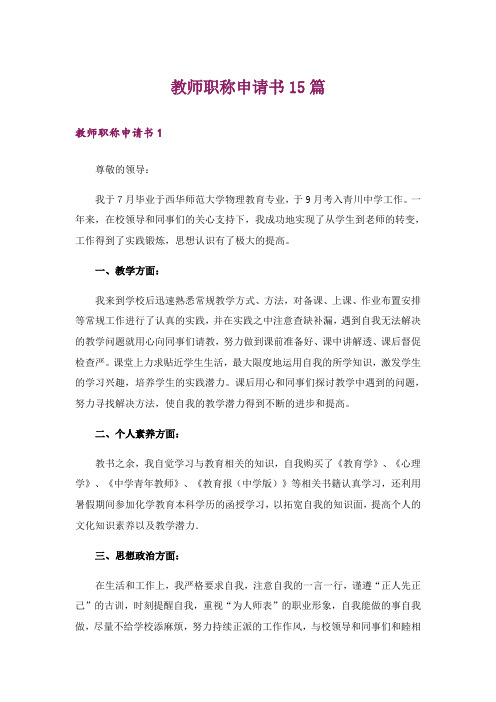 教师职称申请书15篇

教师职称申请书1

尊敬的领导：

我于7月毕业于西华师范大学物理教育专业，于9月考入青川中学工作。一年来，在校领导和同事们的关心支持下，我成功地实现了从学生到老师的转变，工作得到了实践锻炼，思想认识有了极大的提高。

一、教学方面：

我来到学校后迅速熟悉常规教学方式、方法，对备课、上课、作业布置安排等常规工作进行了认真的实践，并在实践之中注意查缺补漏，遇到自我无法解决的教学问题就用心向同事们请教，努力做到课前准备好、课中讲解透、课后督促检查严。课堂上力求贴近学生生活，最大限度地运用自我的所学知识，激发学生的学习兴趣，培养学生的实践潜力。课后用心和同事们探讨教学中遇到的问题，努力寻找解决方法，使自我的教学潜力得到不断的进步和提高。

二、个人素养方面：

教书之余，我自觉学习与教育相关的知识，自我购买了《教育学》、《心理学》、《中学青年教师》、《教育报（中学版）》等相关书籍认真学习，还利用暑假期间参加化学教育本科学历的函授学习，以拓宽自我的知识面，提高个人的文化知识素养以及教学潜力。

三、思想政治方面：

在生活和工作上，我严格要求自我，注意自我的一言一行，谨遵“正人先正己”的古训，时刻提醒自我，重视“为人师表”的职业形象，自我能做的事自我做，尽量不给学校添麻烦，努力持续正派的工作作风，与校领导和同事们和睦相